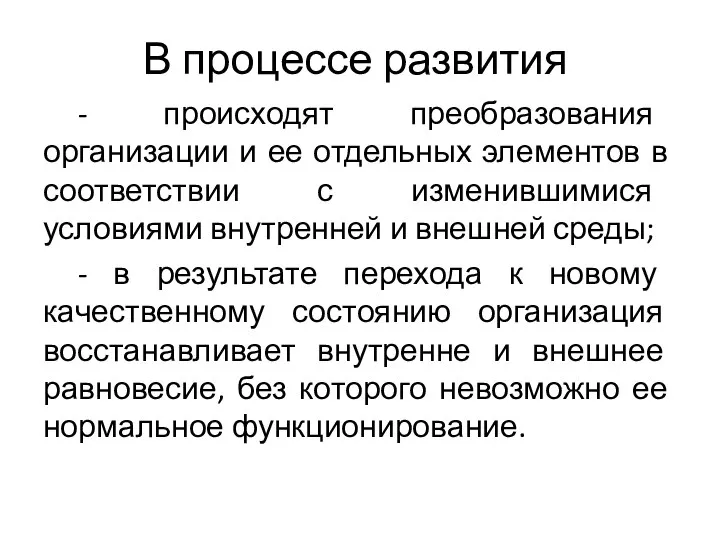 В процессе развития

- происходят преобразования организации и ее отдельных элементов в соответствии с изменившимися условиями внутренней и внешней среды;

- в результате перехода к новому качественному состоянию организация восстанавливает внутренне и внешнее равновесие, без которого невозможно ее нормальное функционирование.